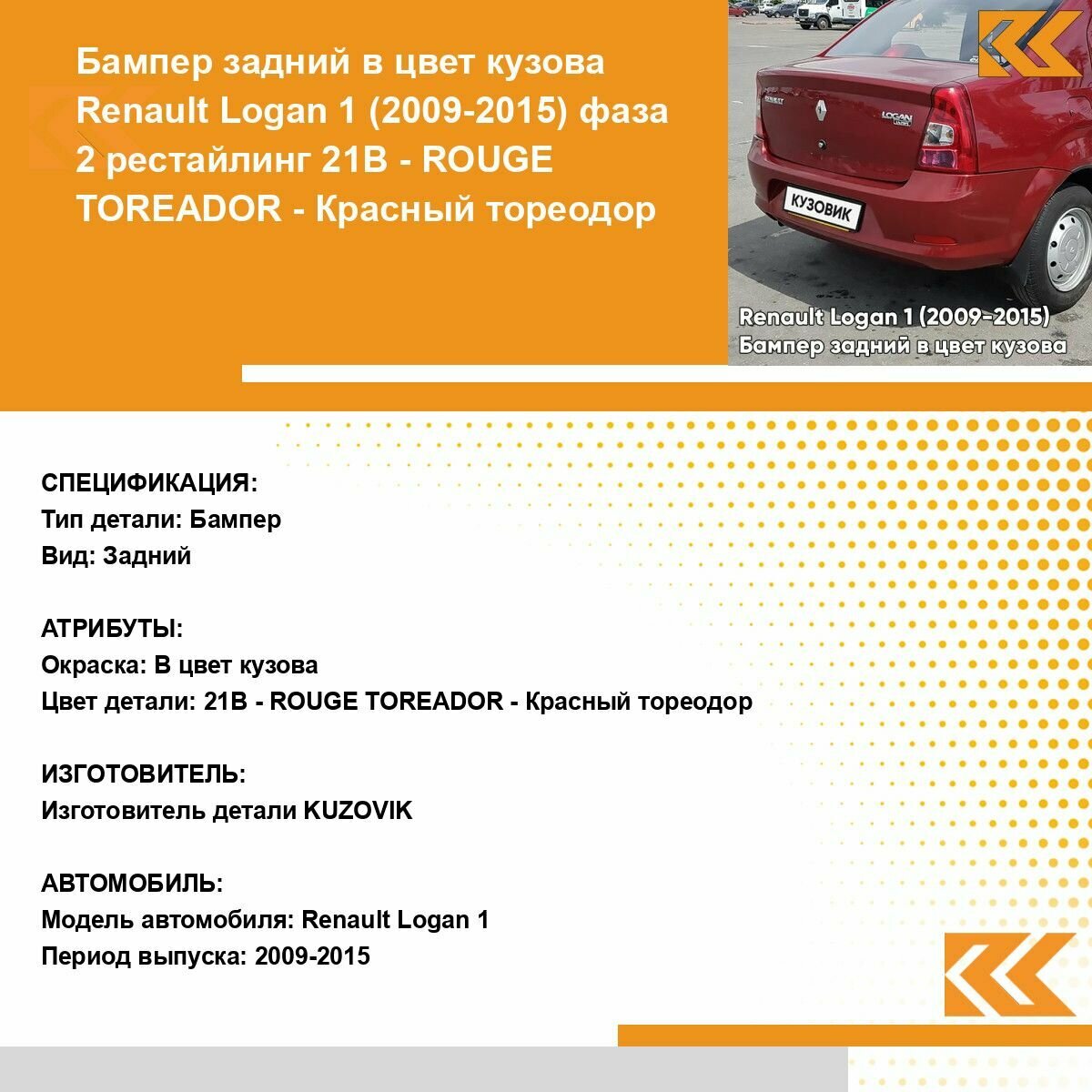 Бампер задний в цвет кузова Renault Logan 1 (2009-2015) фаза 2 рестайлинг 21B - ROUGE TOREADOR - Красный тореодор

RENAULT
LOGAN
КУЗОВИК

Renault Logan 1 (2009-2015)
Бампер задний в цвет кузова

СПЕЦИФИКАЦИЯ:
Тип детали: Бампер
Вид: Задний

АТРИБУТЫ:
Окраска: В цвет кузова
Цвет детали: 21B - ROUGE TOREADOR - Красный тореодор

ИЗГОТОВИТЕЛЬ:
Изготовитель детали KUZOVIK

АВТОМОБИЛЬ:
Модель автомобиля: Renault Logan 1
Период выпуска: 2009-2015